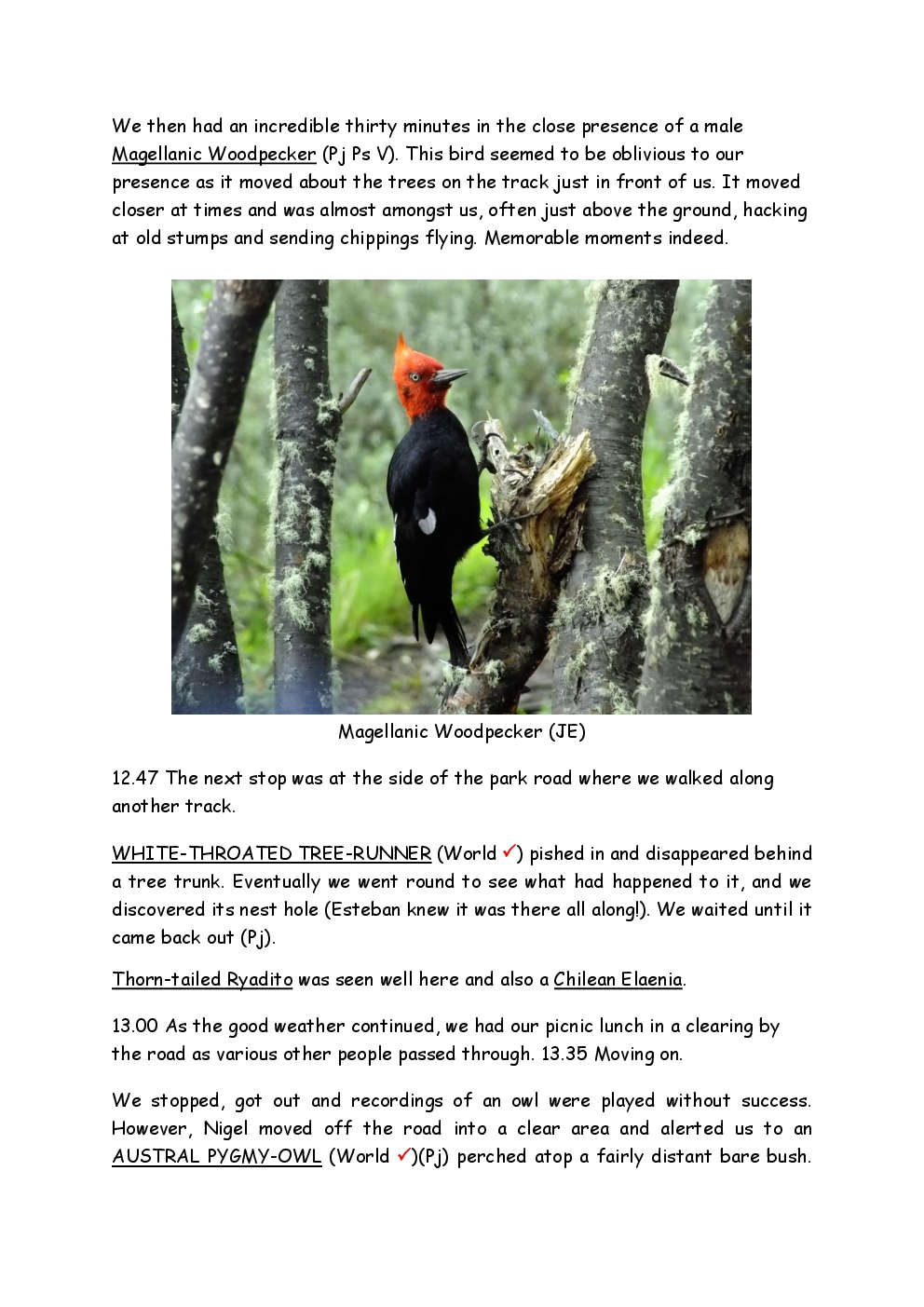 We then had an incredible thirty minutes in the close presence of a male Magellanic Woodpecker (Pj Ps V). This bird seemed to be oblivious to our presence as it moved about the trees on the track just in front of us. It moved closer at times and was almost amongst us, often just above the ground, hacking at old stumps and sending chippings flying. Memorable moments indeed.

Magellanic Woodpecker (JE)

12.47 The next stop was at the side of the park road where we walked along another track.

WHITE-THROATED TREE-RUNNER (World ✓) pished in and disappeared behind a tree trunk. Eventually we went round to see what had happened to it, and we discovered its nest hole (Esteban knew it was there all along!). We waited until it came back out (Pj).

Thorn-tailed Ryadito was seen well here and also a Chilean Elaenia.

13.00 As the good weather continued, we had our picnic lunch in a clearing by the road as various other people passed through. 13.35 Moving on.

We stopped, got out and recordings of an owl were played without success. However, Nigel moved off the road into a clear area and alerted us to an AUSTRAL PYGMY-OWL (World ✓)(Pj) perched atop a fairly distant bare bush.